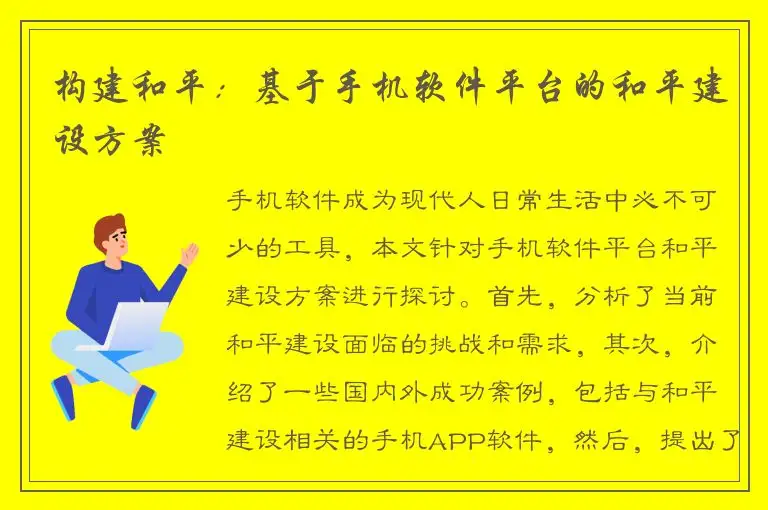 构建和平：基于手机软件平台的和平建设方案

手机软件成为现代人日常生活中必不可少的工具，本文针对手机软件平台和平建设方案进行探讨。首先，分析了当前和平建设面临的挑战和需求，其次，介绍了一些国内外成功案例，包括与和平建设相关的手机APP软件，然后，提出了